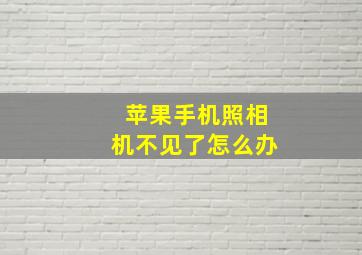 苹果手机照相机不见了怎么办